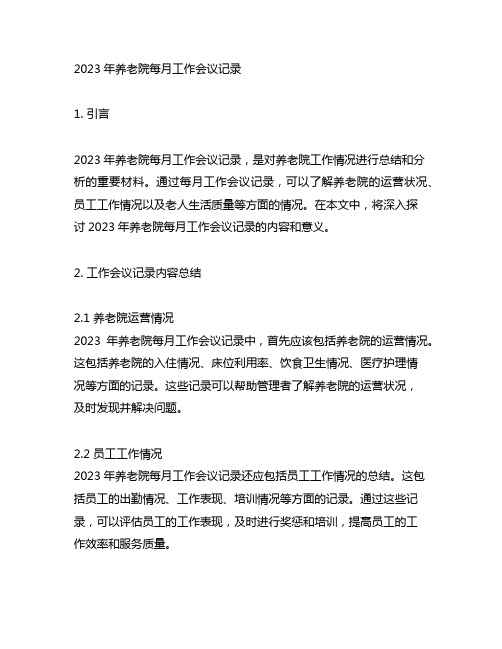 2023 年养老院每月工作会议记录

1. 引言

2023 年养老院每月工作会议记录，是对养老院工作情况进行总结和分析的重要材料。通过每月工作会议记录，可以了解养老院的运营状况、员工工作情况以及老人生活质量等方面的情况。在本文中，将深入探讨 2023 年养老院每月工作会议记录的内容和意义。

2. 工作会议记录内容总结

2.1 养老院运营情况
2023 年养老院每月工作会议记录中，首先应该包括养老院的运营情况。这包括养老院的入住情况、床位利用率、饮食卫生情况、医疗护理情况等方面的记录。这些记录可以帮助管理者了解养老院的运营状况，及时发现并解决问题。

2.2 员工工作情况
2023 年养老院每月工作会议记录还应包括员工工作情况的总结。这包括员工的出勤情况、工作表现、培训情况等方面的记录。通过这些记录，可以评估员工的工作表现，及时进行奖惩和培训，提高员工的工作效率和服务质量。